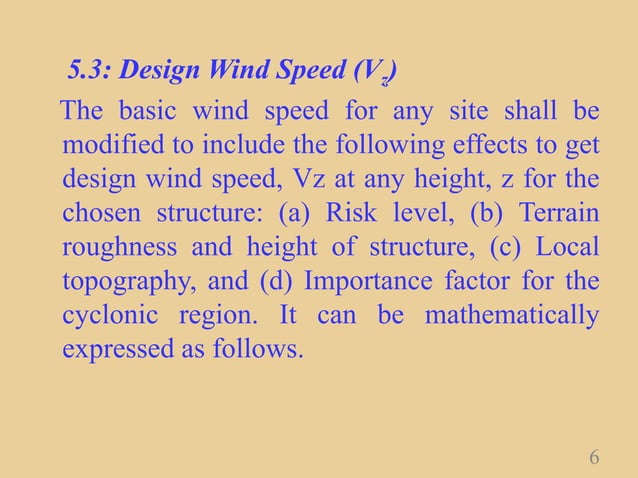 5.3: Design Wind Speed ($V_z$)

The basic wind speed for any site shall be modified to include the following effects to get design wind speed, Vz at any height, z for the chosen structure: (a) Risk level, (b) Terrain roughness and height of structure, (c) Local topography, and (d) Importance factor for the cyclonic region. It can be mathematically expressed as follows.

6